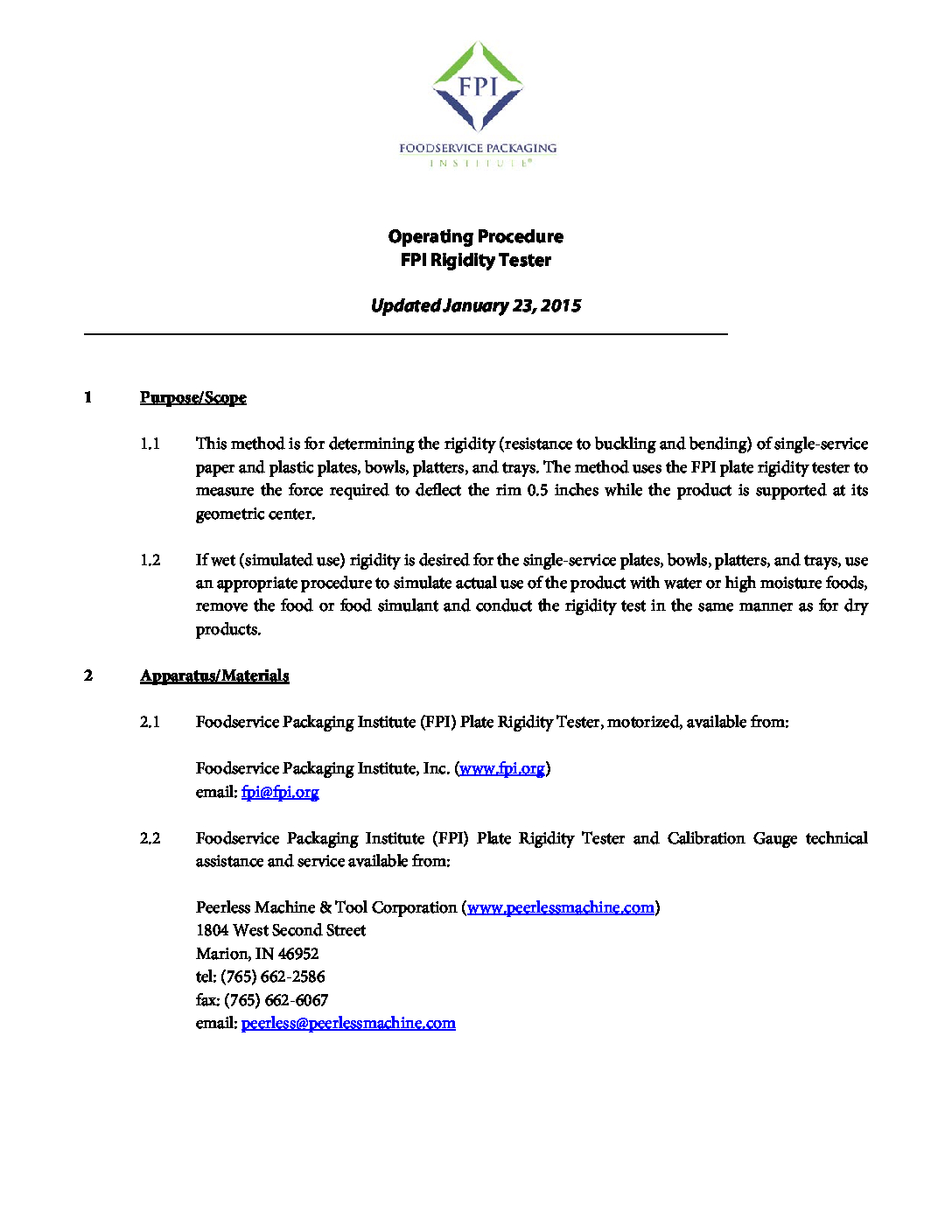 FPI
FOODSERVICE PACKAGING
INSTITUTE®

Operating Procedure
FPI Rigidity Tester

Updated January 23, 2015

1 Purpose/Scope

1.1 This method is for determining the rigidity (resistance to buckling and bending) of single-service paper and plastic plates, bowls, platters, and trays. The method uses the FPI plate rigidity tester to measure the force required to deflect the rim 0.5 inches while the product is supported at its geometric center.

1.2 If wet (simulated use) rigidity is desired for the single-service plates, bowls, platters, and trays, use an appropriate procedure to simulate actual use of the product with water or high moisture foods, remove the food or food simulant and conduct the rigidity test in the same manner as for dry products.

2 Apparatus/Materials

2.1 Foodservice Packaging Institute (FPI) Plate Rigidity Tester, motorized, available from:

Foodservice Packaging Institute, Inc. (www.fpi.org)
email: fpi@fpi.org

2.2 Foodservice Packaging Institute (FPI) Plate Rigidity Tester and Calibration Gauge technical assistance and service available from:

Peerless Machine & Tool Corporation (www.peerlessmachine.com)
1804 West Second Street
Marion, IN 46952
tel: (765) 662-2586
fax: (765) 662-6067
email: peerless@peerlessmachine.com